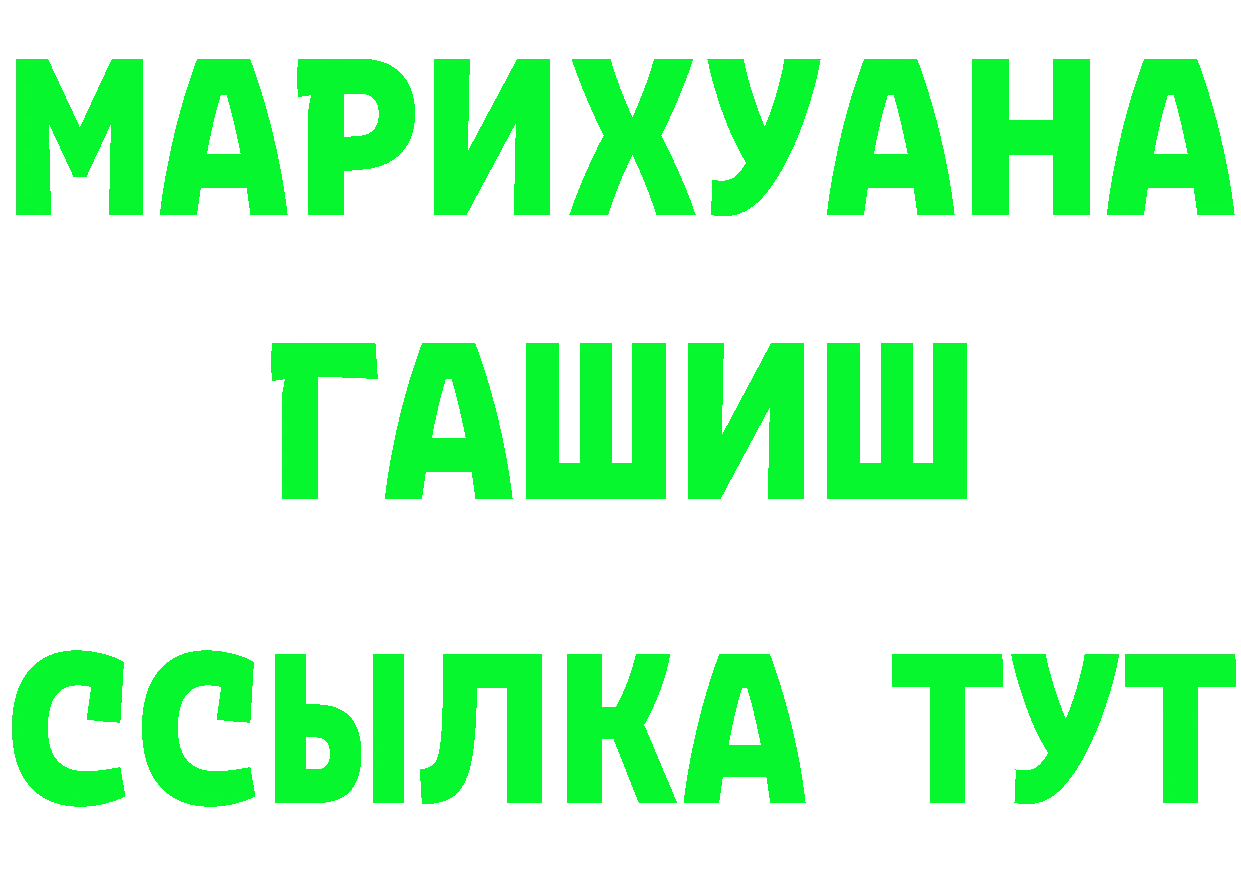 МАРИХУАНА
ГАШИШ
ССЫЛКА ТУТ